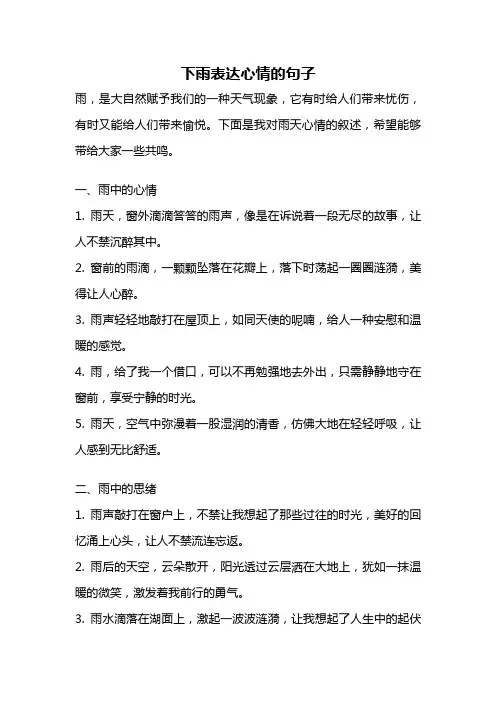 下雨表达心情的句子

雨，是大自然赋予我们的一种天气现象，它有时给人们带来忧伤，有时又能给人们带来愉悦。下面是我对雨天心情的叙述，希望能够带给大家一些共鸣。

一、雨中的心情

1. 雨天，窗外滴滴答答的雨声，像是在诉说着一段无尽的故事，让人不禁沉醉其中。

2. 窗前的雨滴，一颗颗坠落在花瓣上，落下时荡起一圈圈涟漪，美得让人心醉。

3. 雨声轻轻地敲打在屋顶上，如同天使的呢喃，给人一种安慰和温暖的感觉。

4. 雨，给了我一个借口，可以不再勉强地去外出，只需静静地守在窗前，享受宁静的时光。

5. 雨天，空气中弥漫着一股湿润的清香，仿佛大地在轻轻呼吸，让人感到无比舒适。

二、雨中的思绪

1. 雨声敲打在窗户上，不禁让我想起了那些过往的时光，美好的回忆涌上心头，让人不禁流连忘返。

2. 雨后的天空，云朵散开，阳光透过云层洒在大地上，犹如一抹温暖的微笑，激发着我前行的勇气。

3. 雨水滴落在湖面上，激起一波波涟漪，让我想起了人生中的起伏